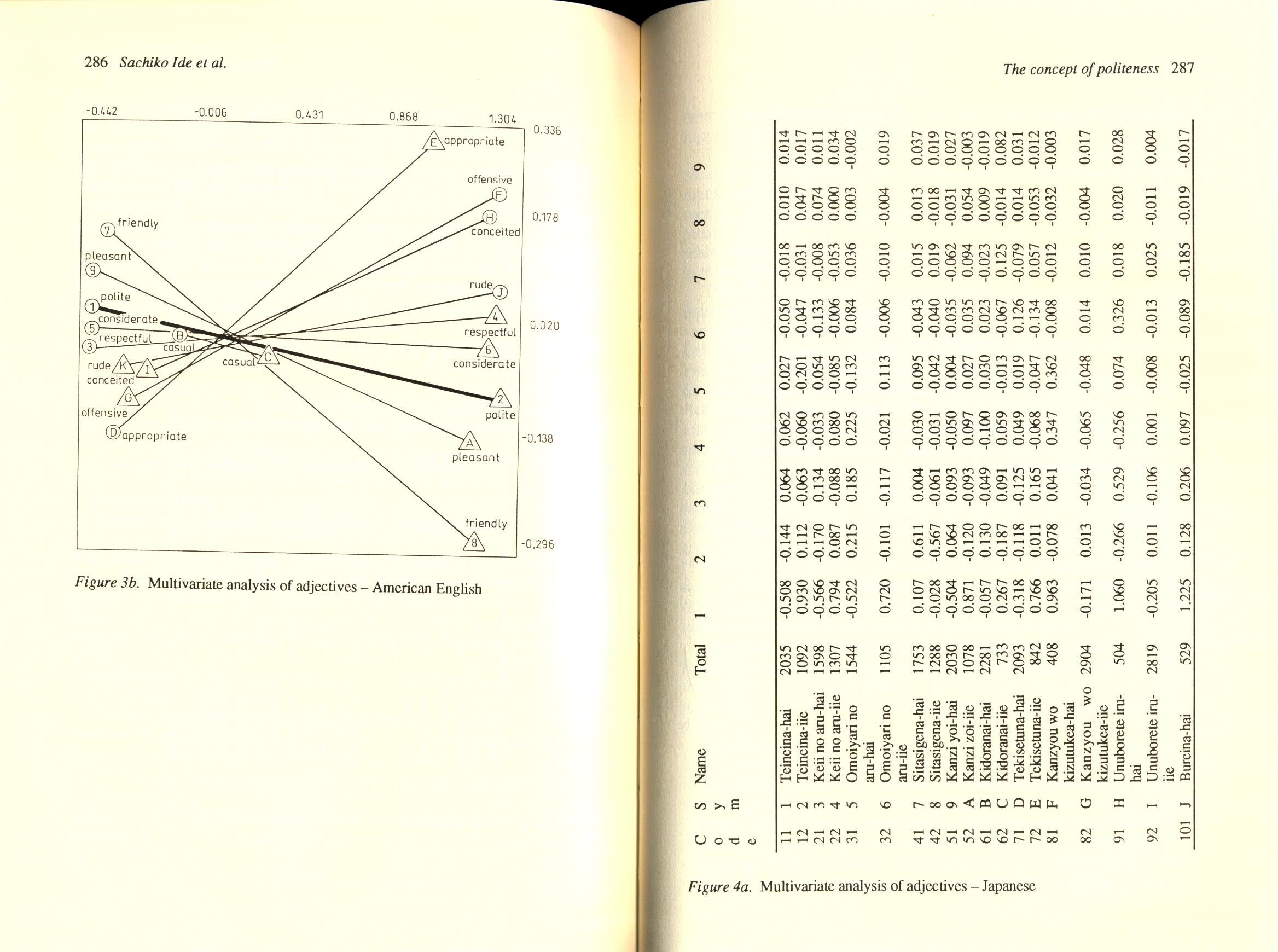 286 Sachiko Ide et al.

-0.442 -0.006 0.431 0.868 1.304

0.336 0.178 0.020 -0.138 -0.296

E appropriate
offensive F
H conceited
rude J
4 respectful
6 considerate
2 polite
A pleasant
friendly 8
7 friendly
pleasant 9
1 polite
considerate
5 respectful
3
B casual
casual C
rude K
I
conceited
G
offensive
D appropriate

Figure 3b. Multivariate analysis of adjectives – American English

The concept of politeness 287

| Code | Sym | Name | Total | 1 | 2 | 3 | 4 | 5 | 6 | 7 | 8 | 9 |
|---|---|---|---|---|---|---|---|---|---|---|---|---|
| 11 | 1 | Teineina-hai | 2035 | -0.508 | -0.144 | 0.064 | 0.062 | 0.027 | -0.050 | -0.018 | 0.010 | 0.014 |
| 12 | 2 | Teineina-iie | 1092 | 0.930 | 0.112 | -0.063 | -0.060 | -0.201 | -0.047 | -0.031 | 0.047 | 0.017 |
| 21 | 3 | Keii no aru-hai | 1598 | -0.566 | -0.170 | 0.134 | -0.033 | 0.054 | -0.133 | -0.008 | 0.074 | 0.011 |
| 22 | 4 | Keii no aru-iie | 1307 | 0.794 | 0.087 | -0.088 | 0.080 | -0.085 | -0.006 | -0.053 | 0.000 | 0.034 |
| 31 | 5 | Omoiyari no aru-hai | 1544 | -0.522 | 0.215 | 0.185 | 0.225 | -0.132 | 0.084 | 0.036 | 0.003 | -0.002 |
| 32 | 6 | Omoiyari no aru-iie | 1105 | 0.720 | -0.101 | -0.117 | -0.021 | 0.113 | -0.006 | -0.010 | -0.004 | 0.019 |
| 41 | 7 | Sitasigena-hai | 1753 | 0.107 | 0.611 | 0.004 | -0.030 | 0.095 | -0.043 | 0.015 | 0.013 | 0.037 |
| 42 | 8 | Sitasigena-iie | 1288 | -0.028 | -0.567 | -0.061 | -0.031 | -0.042 | -0.040 | 0.019 | -0.018 | 0.019 |
| 51 | 9 | Kanzi yoi-hai | 2030 | -0.504 | 0.064 | 0.093 | -0.050 | 0.004 | -0.035 | -0.062 | -0.031 | 0.027 |
| 52 | A | Kanzi zoi-iie | 1078 | 0.871 | -0.120 | -0.093 | 0.097 | 0.027 | 0.035 | 0.094 | 0.054 | -0.003 |
| 61 | B | Kidoranai-hai | 2281 | -0.057 | 0.130 | -0.049 | -0.100 | 0.030 | 0.023 | -0.023 | 0.009 | -0.019 |
| 62 | C | Kidoranai-iie | 733 | 0.267 | -0.187 | 0.091 | 0.059 | -0.013 | -0.067 | 0.125 | -0.014 | 0.082 |
| 71 | D | Tekisetuna-hai | 2093 | -0.318 | -0.118 | -0.125 | 0.049 | 0.019 | 0.126 | -0.079 | 0.014 | 0.031 |
| 72 | E | Tekisetuna-iie | 842 | 0.766 | 0.011 | 0.165 | -0.068 | -0.047 | -0.134 | 0.057 | -0.053 | -0.012 |
| 81 | F | Kanzyou wo kizutukea-hai | 408 | 0.963 | -0.078 | 0.041 | 0.347 | 0.362 | -0.008 | -0.012 | -0.032 | -0.003 |
| 82 | G | Kanzyou wo kizutukea-iie | 2904 | -0.171 | 0.013 | -0.034 | -0.065 | -0.048 | 0.014 | 0.010 | -0.004 | 0.017 |
| 91 | H | Unuborete iru-hai | 504 | 1.060 | -0.266 | 0.529 | -0.256 | 0.074 | 0.326 | 0.018 | 0.020 | 0.028 |
| 92 | I | Unuborete iru-iie | 2819 | -0.205 | 0.011 | -0.106 | 0.001 | -0.008 | -0.013 | 0.025 | -0.011 | 0.004 |
| 101 | J | Bureina-hai | 529 | 1.225 | 0.128 | 0.206 | 0.097 | -0.025 | -0.089 | -0.185 | -0.019 | -0.017 |

Figure 4a. Multivariate analysis of adjectives – Japanese